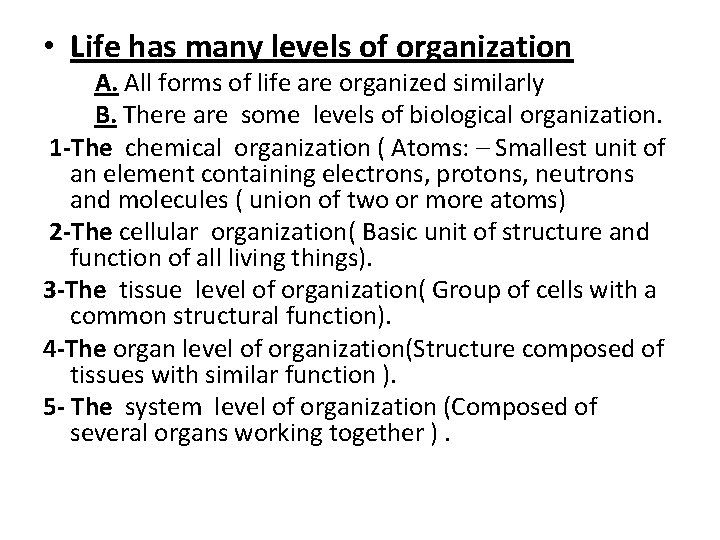 • Life has many levels of organization

A. All forms of life are organized similarly

B. There are some levels of biological organization.

1-The chemical organization ( Atoms: – Smallest unit of an element containing electrons, protons, neutrons and molecules ( union of two or more atoms)

2-The cellular organization( Basic unit of structure and function of all living things).

3-The tissue level of organization( Group of cells with a common structural function).

4-The organ level of organization(Structure composed of tissues with similar function ).

5- The system level of organization (Composed of several organs working together ) .